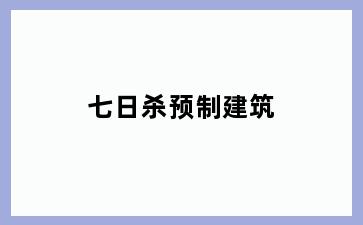 七日杀预制建筑